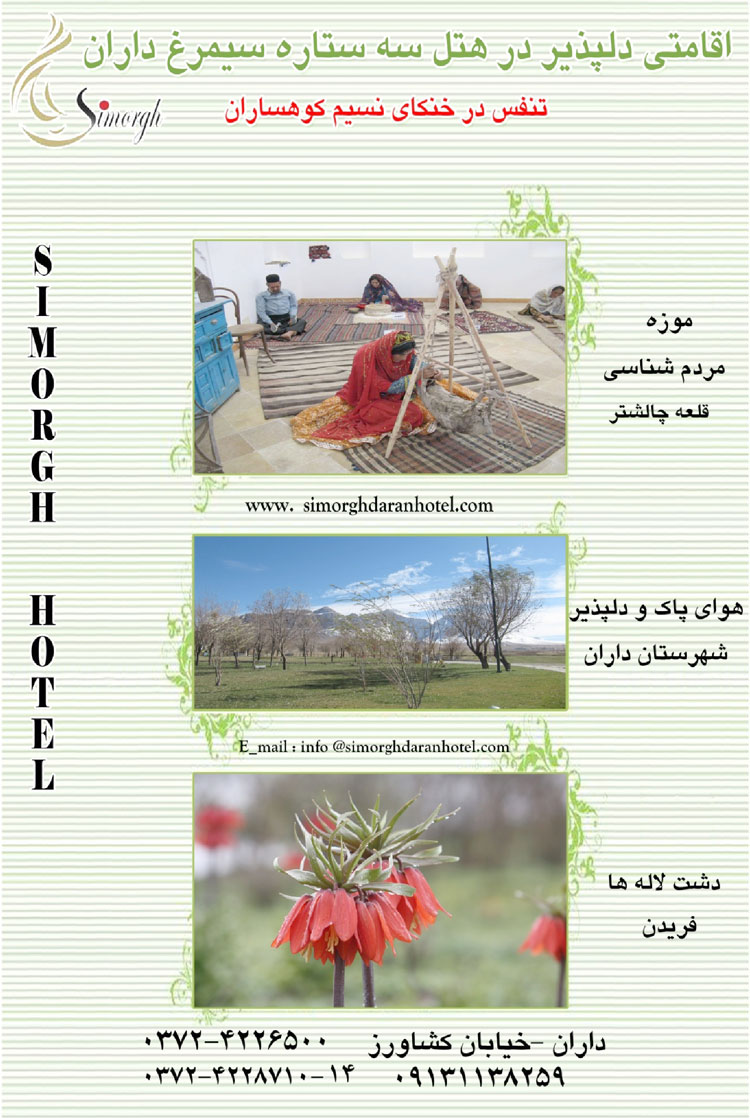 اقامتی دلپذیر در هتل سه ستاره سیمرغ داران

Simorgh

تنفس در خنکای نسیم کوهساران

SIMORGH HOTEL

موزه
مردم شناسی
قلعه چالشتر

www. simorghdaranhotel.com

هوای پاک و دلپذیر
شهرستان داران

E_mail : info @simorghdaranhotel.com

دشت لاله ها
فریدن

داران -خیابان کشاورز ۰۳۷۲-۴۲۲۶۵۰۰
۰۹۱۳۱۱۳۸۲۵۹ ۰۳۷۲-۴۲۲۸۷۱۰-۱۴